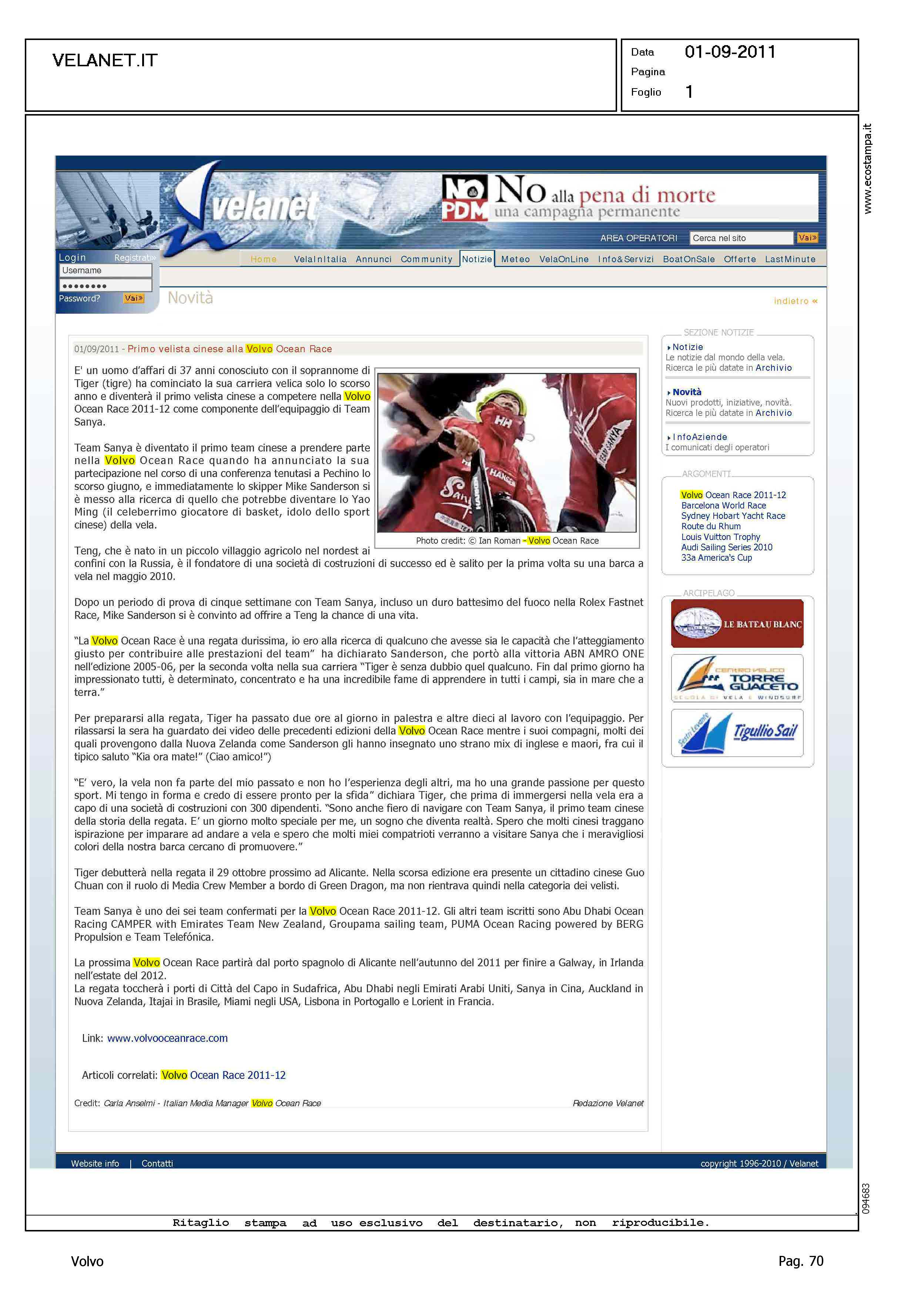 VELANET.IT

Data 01-09-2011
Pagina
Foglio 1

www.ecostampa.it

velanet

NO PDM No alla pena di morte una campagna permanente

AREA OPERATORI Cerca nel sito Vai»

Login Registrati»
Username
••••••••
Password? Vai»

Home VelaInItalia Annunci Community Notizie Meteo VelaOnLine Info&Servizi BoatOnSale Offerte LastMinute

Novità

indietro «

01/09/2011 - Primo velista cinese alla Volvo Ocean Race

E' un uomo d'affari di 37 anni conosciuto con il soprannome di Tiger (tigre) ha cominciato la sua carriera velica solo lo scorso anno e diventerà il primo velista cinese a competere nella Volvo Ocean Race 2011-12 come componente dell'equipaggio di Team Sanya.

Team Sanya è diventato il primo team cinese a prendere parte nella Volvo Ocean Race quando ha annunciato la sua partecipazione nel corso di una conferenza tenutasi a Pechino lo scorso giugno, e immediatamente lo skipper Mike Sanderson si è messo alla ricerca di quello che potrebbe diventare lo Yao Ming (il celeberrimo giocatore di basket, idolo dello sport cinese) della vela.

Photo credit: © Ian Roman - Volvo Ocean Race

Teng, che è nato in un piccolo villaggio agricolo nel nordest ai confini con la Russia, è il fondatore di una società di costruzioni di successo ed è salito per la prima volta su una barca a vela nel maggio 2010.

Dopo un periodo di prova di cinque settimane con Team Sanya, incluso un duro battesimo del fuoco nella Rolex Fastnet Race, Mike Sanderson si è convinto ad offrire a Teng la chance di una vita.

"La Volvo Ocean Race è una regata durissima, io ero alla ricerca di qualcuno che avesse sia le capacità che l'atteggiamento giusto per contribuire alle prestazioni del team" ha dichiarato Sanderson, che portò alla vittoria ABN AMRO ONE nell'edizione 2005-06, per la seconda volta nella sua carriera "Tiger è senza dubbio quel qualcuno. Fin dal primo giorno ha impressionato tutti, è determinato, concentrato e ha una incredibile fame di apprendere in tutti i campi, sia in mare che a terra."

Per prepararsi alla regata, Tiger ha passato due ore al giorno in palestra e altre dieci al lavoro con l'equipaggio. Per rilassarsi la sera ha guardato dei video delle precedenti edizioni della Volvo Ocean Race mentre i suoi compagni, molti dei quali provengono dalla Nuova Zelanda come Sanderson gli hanno insegnato uno strano mix di inglese e maori, fra cui il tipico saluto "Kia ora mate!" (Ciao amico!")

"E' vero, la vela non fa parte del mio passato e non ho l'esperienza degli altri, ma ho una grande passione per questo sport. Mi tengo in forma e credo di essere pronto per la sfida" dichiara Tiger, che prima di immergersi nella vela era a capo di una società di costruzioni con 300 dipendenti. "Sono anche fiero di navigare con Team Sanya, il primo team cinese della storia della regata. E' un giorno molto speciale per me, un sogno che diventa realtà. Spero che molti cinesi traggano ispirazione per imparare ad andare a vela e spero che molti miei compatrioti verranno a visitare Sanya che i meravigliosi colori della nostra barca cercano di promuovere."

Tiger debutterà nella regata il 29 ottobre prossimo ad Alicante. Nella scorsa edizione era presente un cittadino cinese Guo Chuan con il ruolo di Media Crew Member a bordo di Green Dragon, ma non rientrava quindi nella categoria dei velisti.

Team Sanya è uno dei sei team confermati per la Volvo Ocean Race 2011-12. Gli altri team iscritti sono Abu Dhabi Ocean Racing CAMPER with Emirates Team New Zealand, Groupama sailing team, PUMA Ocean Racing powered by BERG Propulsion e Team Telefónica.

La prossima Volvo Ocean Race partirà dal porto spagnolo di Alicante nell'autunno del 2011 per finire a Galway, in Irlanda nell'estate del 2012.
La regata toccherà i porti di Città del Capo in Sudafrica, Abu Dhabi negli Emirati Arabi Uniti, Sanya in Cina, Auckland in Nuova Zelanda, Itajai in Brasile, Miami negli USA, Lisbona in Portogallo e Lorient in Francia.

Link: www.volvooceanrace.com

Articoli correlati: Volvo Ocean Race 2011-12

Credit: Carla Anselmi - Italian Media Manager Volvo Ocean Race Redazione Velanet

SEZIONE NOTIZIE
Notizie
Le notizie dal mondo della vela.
Ricerca le più datate in Archivio

Novità
Nuovi prodotti, iniziative, novità.
Ricerca le più datate in Archivio

InfoAziende
I comunicati degli operatori

ARGOMENTI
Volvo Ocean Race 2011-12
Barcelona World Race
Sydney Hobart Yacht Race
Route du Rhum
Louis Vuitton Trophy
Audi Sailing Series 2010
33a America's Cup

ARCIPELAGO
LE BATEAU BLANC
CENTRO VELICO TORRE GUACETO SCUOLA DI VELA E WINDSURF
Sestri Levante Tigullio Sail

Website info | Contatti copyright 1996-2010 / Velanet

094683

Ritaglio stampa ad uso esclusivo del destinatario, non riproducibile.

Volvo Pag. 70